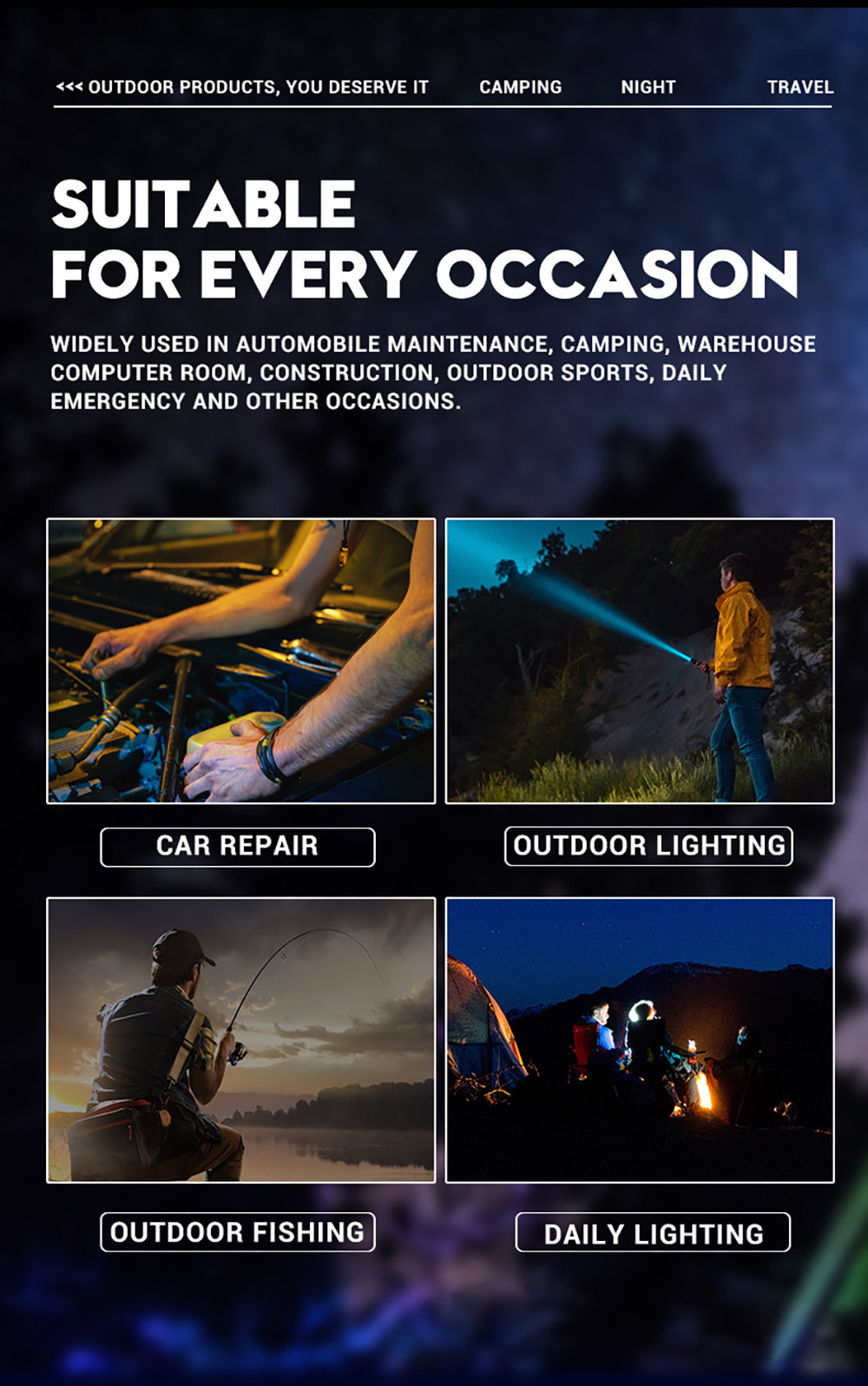 <<< OUTDOOR PRODUCTS, YOU DESERVE IT CAMPING NIGHT TRAVEL

SUITABLE
FOR EVERY OCCASION

WIDELY USED IN AUTOMOBILE MAINTENANCE, CAMPING, WAREHOUSE COMPUTER ROOM, CONSTRUCTION, OUTDOOR SPORTS, DAILY EMERGENCY AND OTHER OCCASIONS.

CAR REPAIR

OUTDOOR LIGHTING

OUTDOOR FISHING

DAILY LIGHTING